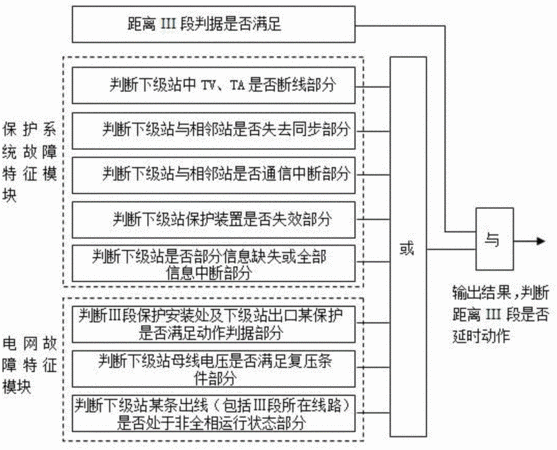 距离 III 段判据是否满足

保护系统故障特征模块

判断下级站中 TV、TA 是否断线部分

判断下级站与相邻站是否失去同步部分

判断下级站与相邻站是否通信中断部分

判断下级站保护装置是否失效部分

判断下级站是否部分信息缺失或全部信息中断部分

电网故障特征模块

判断III段保护安装处及下级站出口某保护是否满足动作判据部分

判断下级站母线电压是否满足复压条件部分

判断下级站某条出线（包括III段所在线路）是否处于非全相运行状态部分

或

与

输出结果，判断距离 III 段是否延时动作